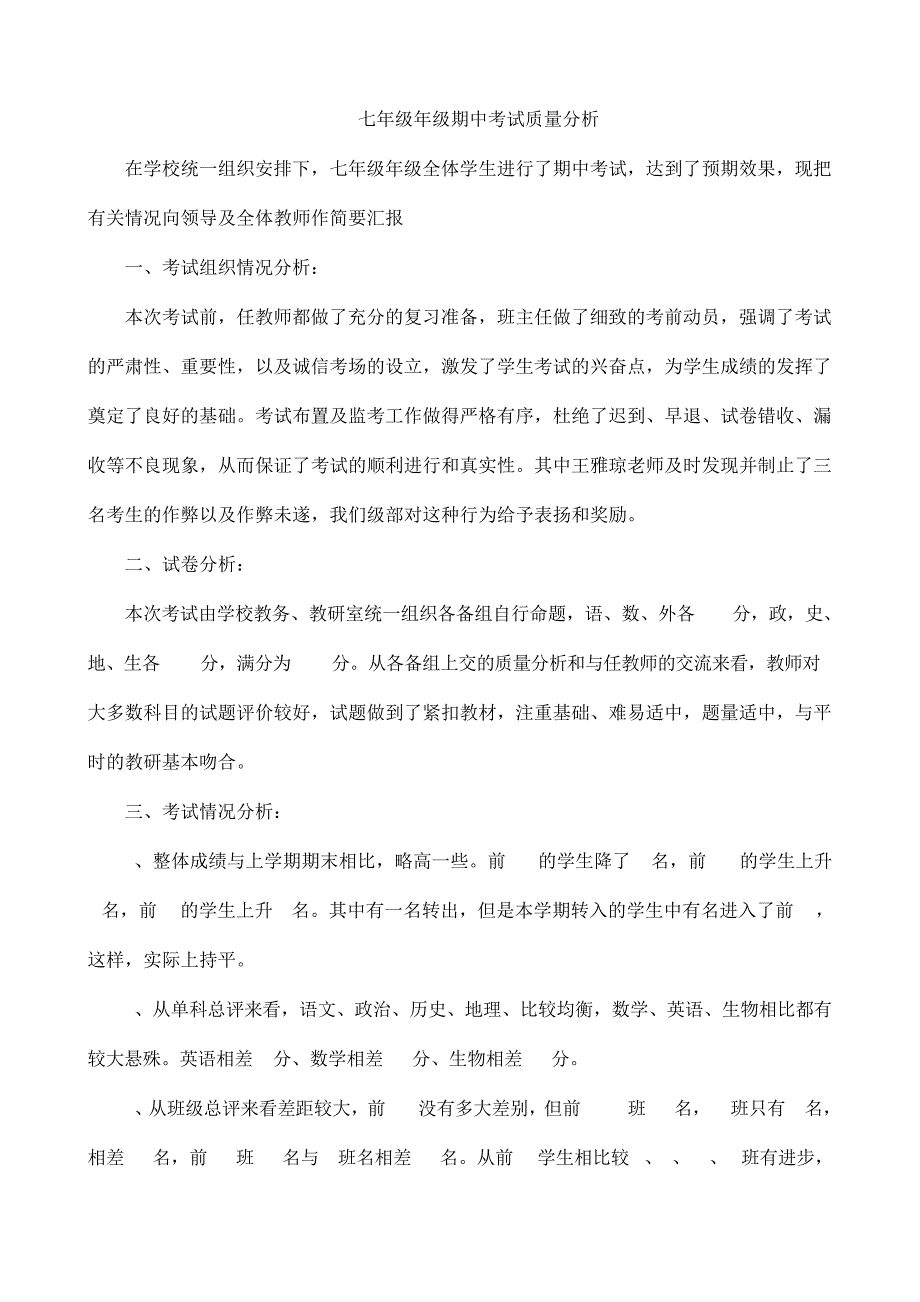 七年级年级期中考试质量分析

在学校统一组织安排下，七年级年级全体学生进行了期中考试，达到了预期效果，现把有关情况向领导及全体教师作简要汇报

一、考试组织情况分析：

本次考试前，任教师都做了充分的复习准备，班主任做了细致的考前动员，强调了考试的严肃性、重要性，以及诚信考场的设立，激发了学生考试的兴奋点，为学生成绩的发挥了奠定了良好的基础。考试布置及监考工作做得严格有序，杜绝了迟到、早退、试卷错收、漏收等不良现象，从而保证了考试的顺利进行和真实性。其中王雅琼老师及时发现并制止了三名考生的作弊以及作弊未遂，我们级部对这种行为给予表扬和奖励。

二、试卷分析：

本次考试由学校教务、教研室统一组织各备组自行命题，语、数、外各 分，政，史、地、生各 分，满分为 分。从各备组上交的质量分析和与任教师的交流来看，教师对大多数科目的试题评价较好，试题做到了紧扣教材，注重基础、难易适中，题量适中，与平时的教研基本吻合。

三、考试情况分析：

、整体成绩与上学期期末相比，略高一些。前 的学生降了 名，前 的学生上升 名，前 的学生上升 名。其中有一名转出，但是本学期转入的学生中有名进入了前 ，这样，实际上持平。

、从单科总评来看，语文、政治、历史、地理、比较均衡，数学、英语、生物相比都有较大悬殊。英语相差 分、数学相差 分、生物相差 分。

、从班级总评来看差距较大，前 没有多大差别，但前 班 名， 班只有 名，相差 名，前 班 名与 班名相差 名。从前 学生相比较 、 、 、 班有进步，